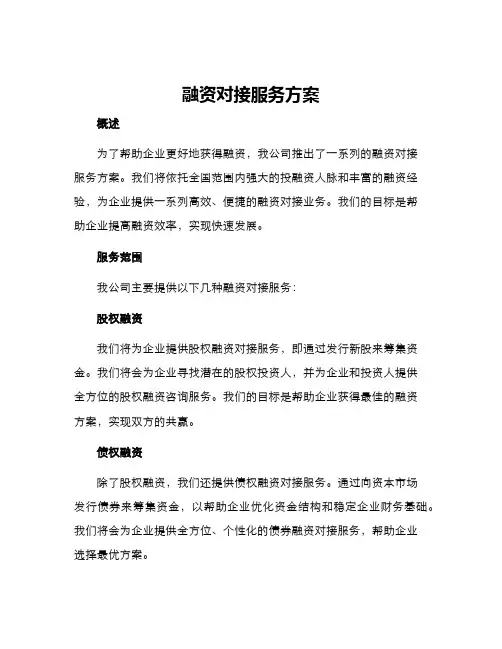 融资对接服务方案

概述

为了帮助企业更好地获得融资，我公司推出了一系列的融资对接服务方案。我们将依托全国范围内强大的投融资人脉和丰富的融资经验，为企业提供一系列高效、便捷的融资对接业务。我们的目标是帮助企业提高融资效率，实现快速发展。

服务范围

我公司主要提供以下几种融资对接服务：

股权融资

我们将为企业提供股权融资对接服务，即通过发行新股来筹集资金。我们将会为企业寻找潜在的股权投资人，并为企业和投资人提供全方位的股权融资咨询服务。我们的目标是帮助企业获得最佳的融资方案，实现双方的共赢。

债权融资

除了股权融资，我们还提供债权融资对接服务。通过向资本市场发行债券来筹集资金，以帮助企业优化资金结构和稳定企业财务基础。我们将会为企业提供全方位、个性化的债券融资对接服务，帮助企业选择最优方案。